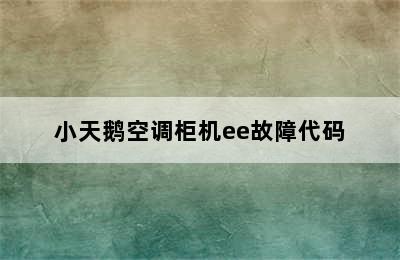 小天鹅空调柜机ee故障代码